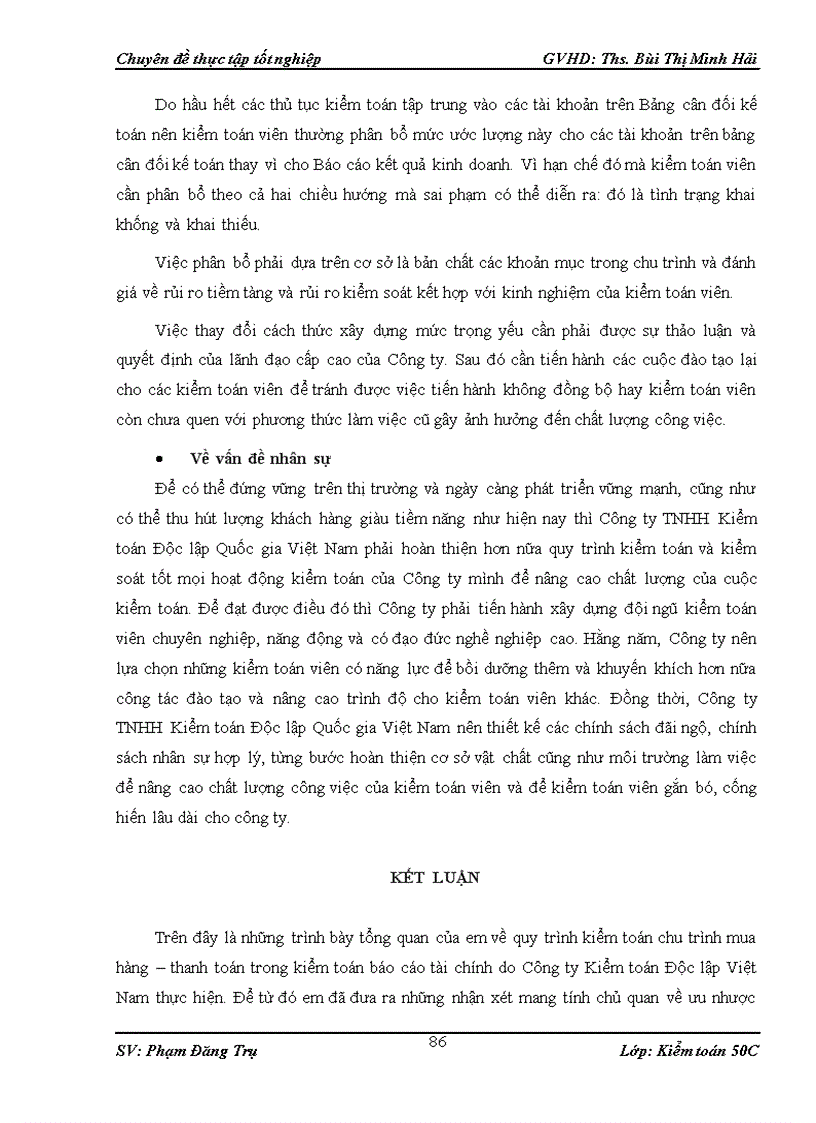 Chuyên đề thực tập tốt nghiệp GVHD: Ths. Bùi Thị Minh Hải

Do hầu hết các thủ tục kiểm toán tập trung vào các tài khoản trên Bảng cân đối kế toán nên kiểm toán viên thường phân bổ mức ước lượng này cho các tài khoản trên bảng cân đối kế toán thay vì cho Báo cáo kết quả kinh doanh. Vì hạn chế đó mà kiểm toán viên cần phân bổ theo cả hai chiều hướng mà sai phạm có thể diễn ra: đó là tình trạng khai khống và khai thiếu.

Việc phân bổ phải dựa trên cơ sở là bản chất các khoản mục trong chu trình và đánh giá về rủi ro tiềm tàng và rủi ro kiểm soát kết hợp với kinh nghiệm của kiểm toán viên.

Việc thay đổi cách thức xây dựng mức trọng yếu cần phải được sự thảo luận và quyết định của lãnh đạo cấp cao của Công ty. Sau đó cần tiến hành các cuộc đào tạo lại cho các kiểm toán viên để tránh được việc tiến hành không đồng bộ hay kiểm toán viên còn chưa quen với phương thức làm việc cũ gây ảnh hưởng đến chất lượng công việc.

• Về vấn đề nhân sự

Để có thể đứng vững trên thị trường và ngày càng phát triển vững mạnh, cũng như có thể thu hút lượng khách hàng giàu tiềm năng như hiện nay thì Công ty TNHH Kiểm toán Độc lập Quốc gia Việt Nam phải hoàn thiện hơn nữa quy trình kiểm toán và kiểm soát tốt mọi hoạt động kiểm toán của Công ty mình để nâng cao chất lượng của cuộc kiểm toán. Để đạt được điều đó thì Công ty phải tiến hành xây dựng đội ngũ kiểm toán viên chuyên nghiệp, năng động và có đạo đức nghề nghiệp cao. Hằng năm, Công ty nên lựa chọn những kiểm toán viên có năng lực để bồi dưỡng thêm và khuyến khích hơn nữa công tác đào tạo và nâng cao trình độ cho kiểm toán viên khác. Đồng thời, Công ty TNHH Kiểm toán Độc lập Quốc gia Việt Nam nên thiết kế các chính sách đãi ngộ, chính sách nhân sự hợp lý, từng bước hoàn thiện cơ sở vật chất cũng như môi trường làm việc để nâng cao chất lượng công việc của kiểm toán viên và để kiểm toán viên gắn bó, cống hiến lâu dài cho công ty.

KẾT LUẬN

Trên đây là những trình bày tổng quan của em về quy trình kiểm toán chu trình mua hàng – thanh toán trong kiểm toán báo cáo tài chính do Công ty Kiểm toán Độc lập Việt Nam thực hiện. Để từ đó em đã đưa ra những nhận xét mang tính chủ quan về ưu nhược

SV: Phạm Đăng Trụ 86 Lớp: Kiểm toán 50C